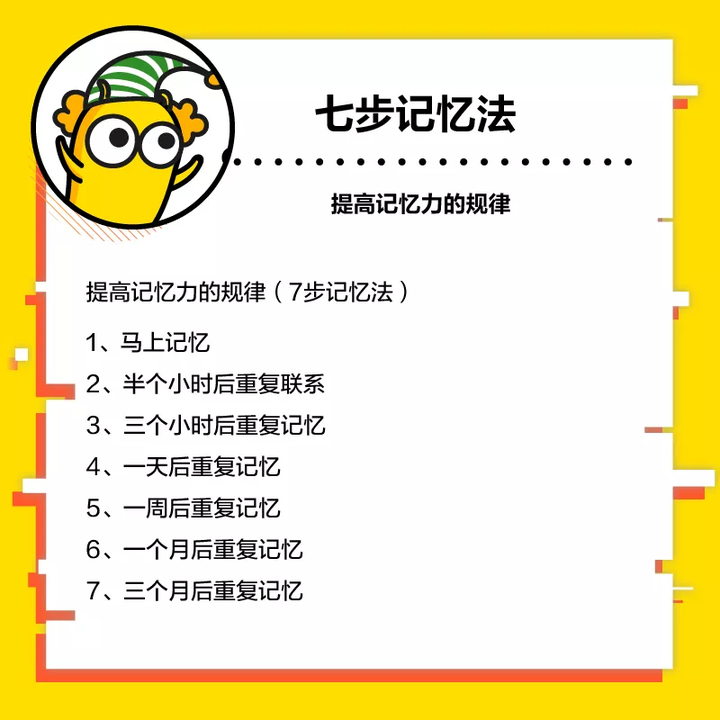 七步记忆法

提高记忆力的规律

提高记忆力的规律（7步记忆法）

1、马上记忆
2、半个小时后重复联系
3、三个小时后重复记忆
4、一天后重复记忆
5、一周后重复记忆
6、一个月后重复记忆
7、三个月后重复记忆